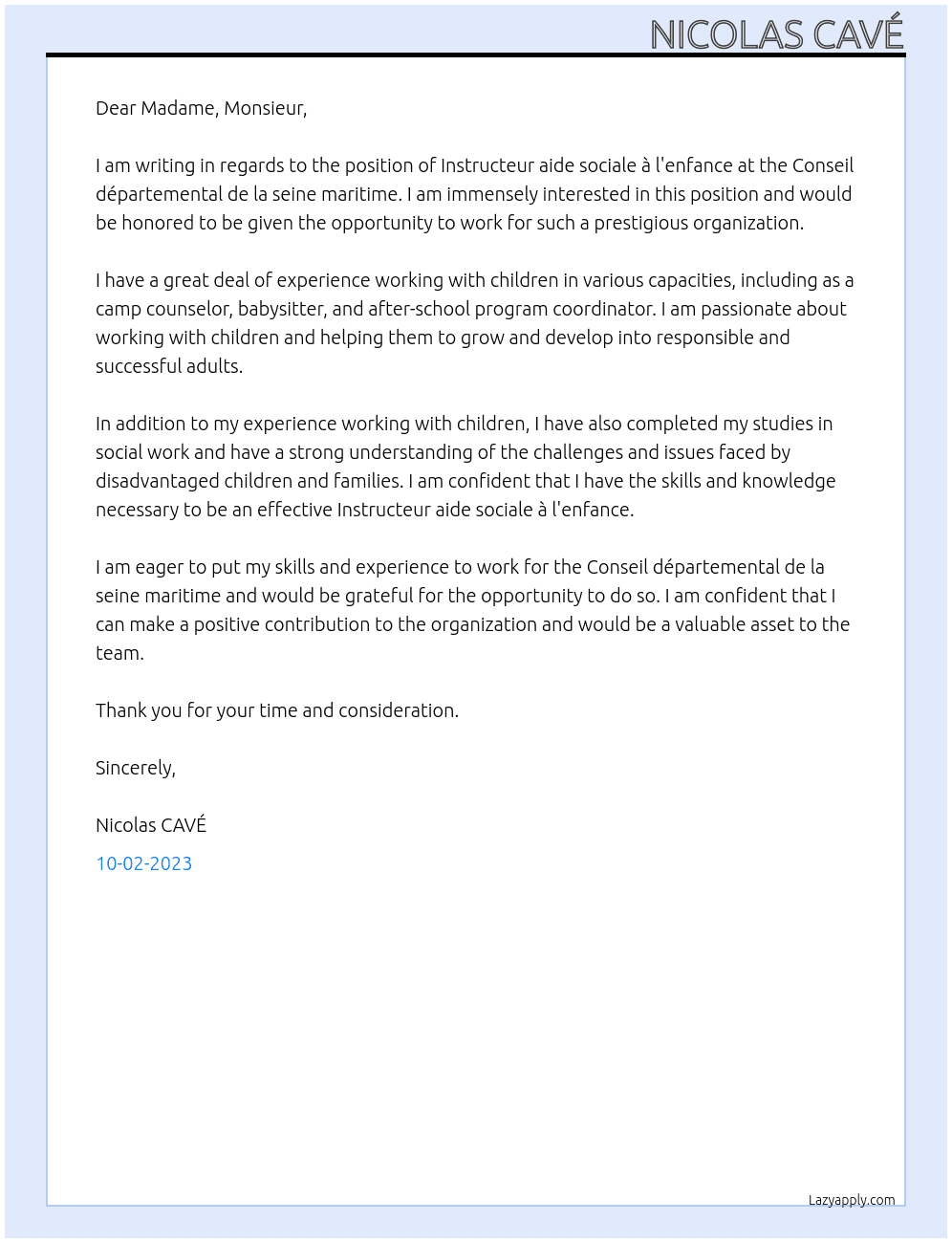 NICOLAS CAVÉ

Dear Madame, Monsieur,

I am writing in regards to the position of Instructeur aide sociale à l'enfance at the Conseil départemental de la seine maritime. I am immensely interested in this position and would be honored to be given the opportunity to work for such a prestigious organization.

I have a great deal of experience working with children in various capacities, including as a camp counselor, babysitter, and after-school program coordinator. I am passionate about working with children and helping them to grow and develop into responsible and successful adults.

In addition to my experience working with children, I have also completed my studies in social work and have a strong understanding of the challenges and issues faced by disadvantaged children and families. I am confident that I have the skills and knowledge necessary to be an effective Instructeur aide sociale à l'enfance.

I am eager to put my skills and experience to work for the Conseil départemental de la seine maritime and would be grateful for the opportunity to do so. I am confident that I can make a positive contribution to the organization and would be a valuable asset to the team.

Thank you for your time and consideration.

Sincerely,

Nicolas CAVÉ

10-02-2023

Lazyapply.com